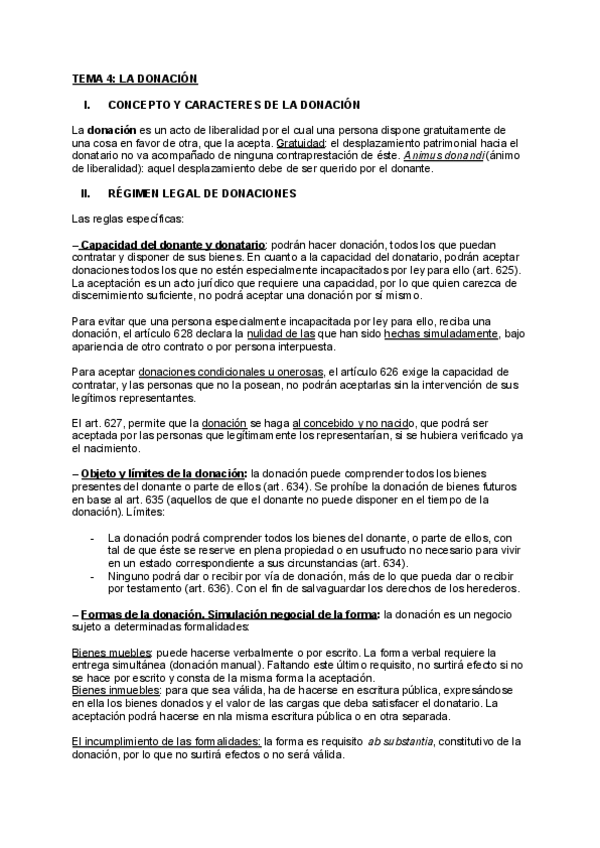 TEMA 4: LA DONACIÓN

I. CONCEPTO Y CARACTERES DE LA DONACIÓN

La donación es un acto de liberalidad por el cual una persona dispone gratuitamente de una cosa en favor de otra, que la acepta. Gratuidad: el desplazamiento patrimonial hacia el donatario no va acompañado de ninguna contraprestación de éste. Animus donandi (ánimo de liberalidad): aquel desplazamiento debe de ser querido por el donante.

II. RÉGIMEN LEGAL DE DONACIONES

Las reglas específicas:

– Capacidad del donante y donatario: podrán hacer donación, todos los que puedan contratar y disponer de sus bienes. En cuanto a la capacidad del donatario, podrán aceptar donaciones todos los que no estén especialmente incapacitados por ley para ello (art. 625). La aceptación es un acto jurídico que requiere una capacidad, por lo que quien carezca de discernimiento suficiente, no podrá aceptar una donación por sí mismo.

Para evitar que una persona especialmente incapacitada por ley para ello, reciba una donación, el artículo 628 declara la nulidad de las que han sido hechas simuladamente, bajo apariencia de otro contrato o por persona interpuesta.

Para aceptar donaciones condicionales u onerosas, el artículo 626 exige la capacidad de contratar, y las personas que no la posean, no podrán aceptarlas sin la intervención de sus legítimos representantes.

El art. 627, permite que la donación se haga al concebido y no nacido, que podrá ser aceptada por las personas que legítimamente los representarían, si se hubiera verificado ya el nacimiento.

– Objeto y límites de la donación: la donación puede comprender todos los bienes presentes del donante o parte de ellos (art. 634). Se prohíbe la donación de bienes futuros en base al art. 635 (aquellos de que el donante no puede disponer en el tiempo de la donación). Límites:

- La donación podrá comprender todos los bienes del donante, o parte de ellos, con tal de que éste se reserve en plena propiedad o en usufructo no necesario para vivir en un estado correspondiente a sus circunstancias (art. 634).
- Ninguno podrá dar o recibir por vía de donación, más de lo que pueda dar o recibir por testamento (art. 636). Con el fin de salvaguardar los derechos de los herederos.

– Formas de la donación. Simulación negocial de la forma: la donación es un negocio sujeto a determinadas formalidades:

Bienes muebles: puede hacerse verbalmente o por escrito. La forma verbal requiere la entrega simultánea (donación manual). Faltando este último requisito, no surtirá efecto si no se hace por escrito y consta de la misma forma la aceptación.
Bienes inmuebles: para que sea válida, ha de hacerse en escritura pública, expresándose en ella los bienes donados y el valor de las cargas que deba satisfacer el donatario. La aceptación podrá hacerse en nla misma escritura pública o en otra separada.

El incumplimiento de las formalidades: la forma es requisito ab substantia, constitutivo de la donación, por lo que no surtirá efectos o no será válida.